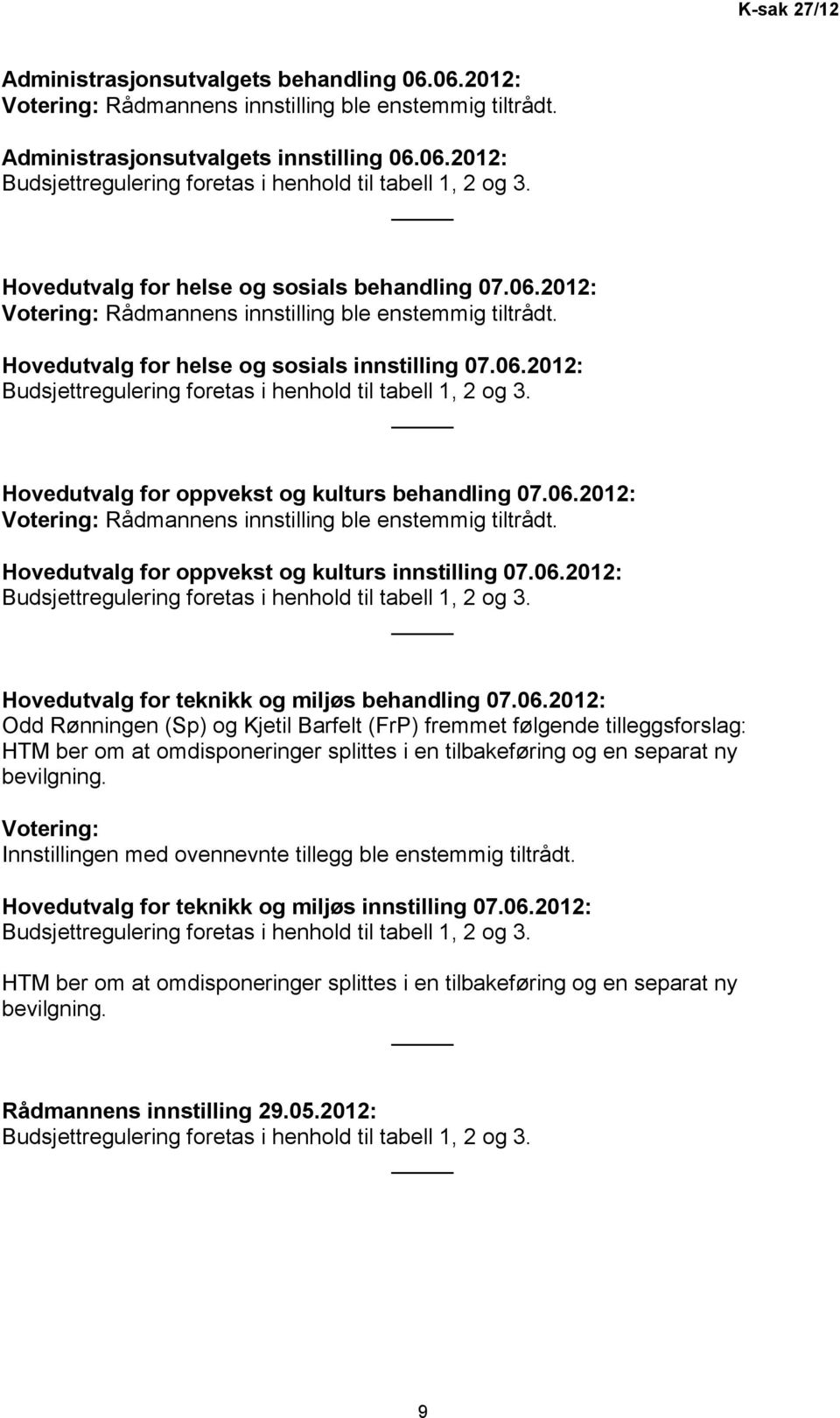 K-sak 27/12

Administrasjonsutvalgets behandling 06.06.2012:
Votering: Rådmannens innstilling ble enstemmig tiltrådt.

Administrasjonsutvalgets innstilling 06.06.2012:
Budsjettregulering foretas i henhold til tabell 1, 2 og 3.

Hovedutvalg for helse og sosials behandling 07.06.2012:
Votering: Rådmannens innstilling ble enstemmig tiltrådt.

Hovedutvalg for helse og sosials innstilling 07.06.2012:
Budsjettregulering foretas i henhold til tabell 1, 2 og 3.

Hovedutvalg for oppvekst og kulturs behandling 07.06.2012:
Votering: Rådmannens innstilling ble enstemmig tiltrådt.

Hovedutvalg for oppvekst og kulturs innstilling 07.06.2012:
Budsjettregulering foretas i henhold til tabell 1, 2 og 3.

Hovedutvalg for teknikk og miljøs behandling 07.06.2012:
Odd Rønningen (Sp) og Kjetil Barfelt (FrP) fremmet følgende tilleggsforslag:
HTM ber om at omdisponeringer splittes i en tilbakeføring og en separat ny bevilgning.

Votering:
Innstillingen med ovennevnte tillegg ble enstemmig tiltrådt.

Hovedutvalg for teknikk og miljøs innstilling 07.06.2012:
Budsjettregulering foretas i henhold til tabell 1, 2 og 3.

HTM ber om at omdisponeringer splittes i en tilbakeføring og en separat ny bevilgning.

Rådmannens innstilling 29.05.2012:
Budsjettregulering foretas i henhold til tabell 1, 2 og 3.

9